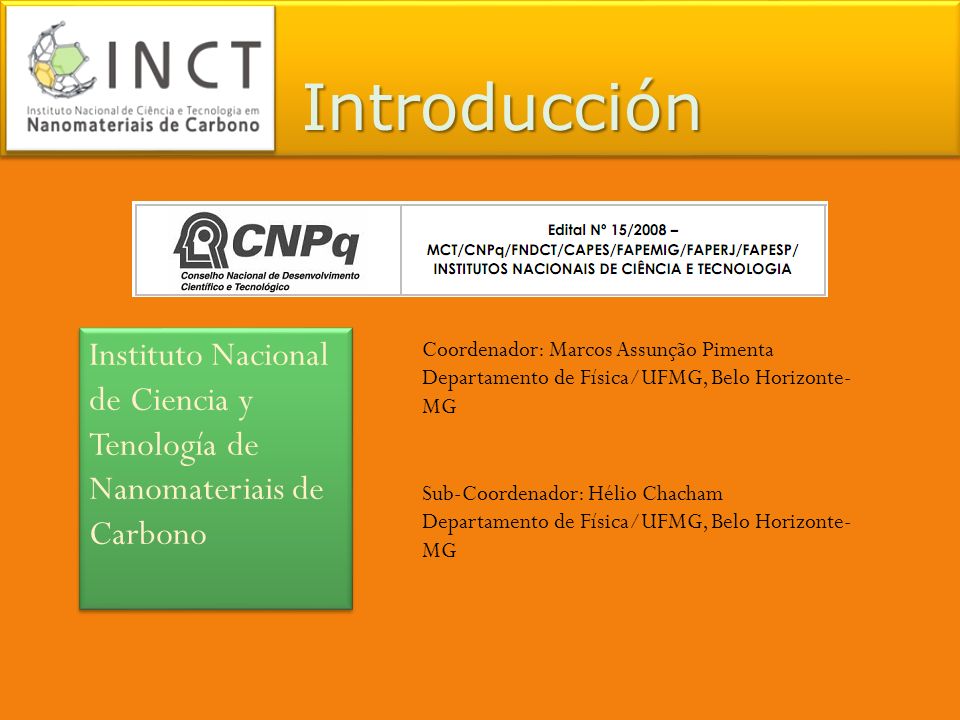 INCT
Instituto Nacional de Ciência e Tecnologia em
Nanomateriais de Carbono

Introducción

CNPq
Conselho Nacional de Desenvolvimento Científico e Tecnológico

Edital Nº 15/2008 –
MCT/CNPq/FNDCT/CAPES/FAPEMIG/FAPERJ/FAPESP/
INSTITUTOS NACIONAIS DE CIÊNCIA E TECNOLOGIA

Instituto Nacional de Ciencia y Tenología de Nanomateriais de Carbono

Coordenador: Marcos Assunção Pimenta
Departamento de Física/UFMG, Belo Horizonte-MG

Sub-Coordenador: Hélio Chacham
Departamento de Física/UFMG, Belo Horizonte-MG